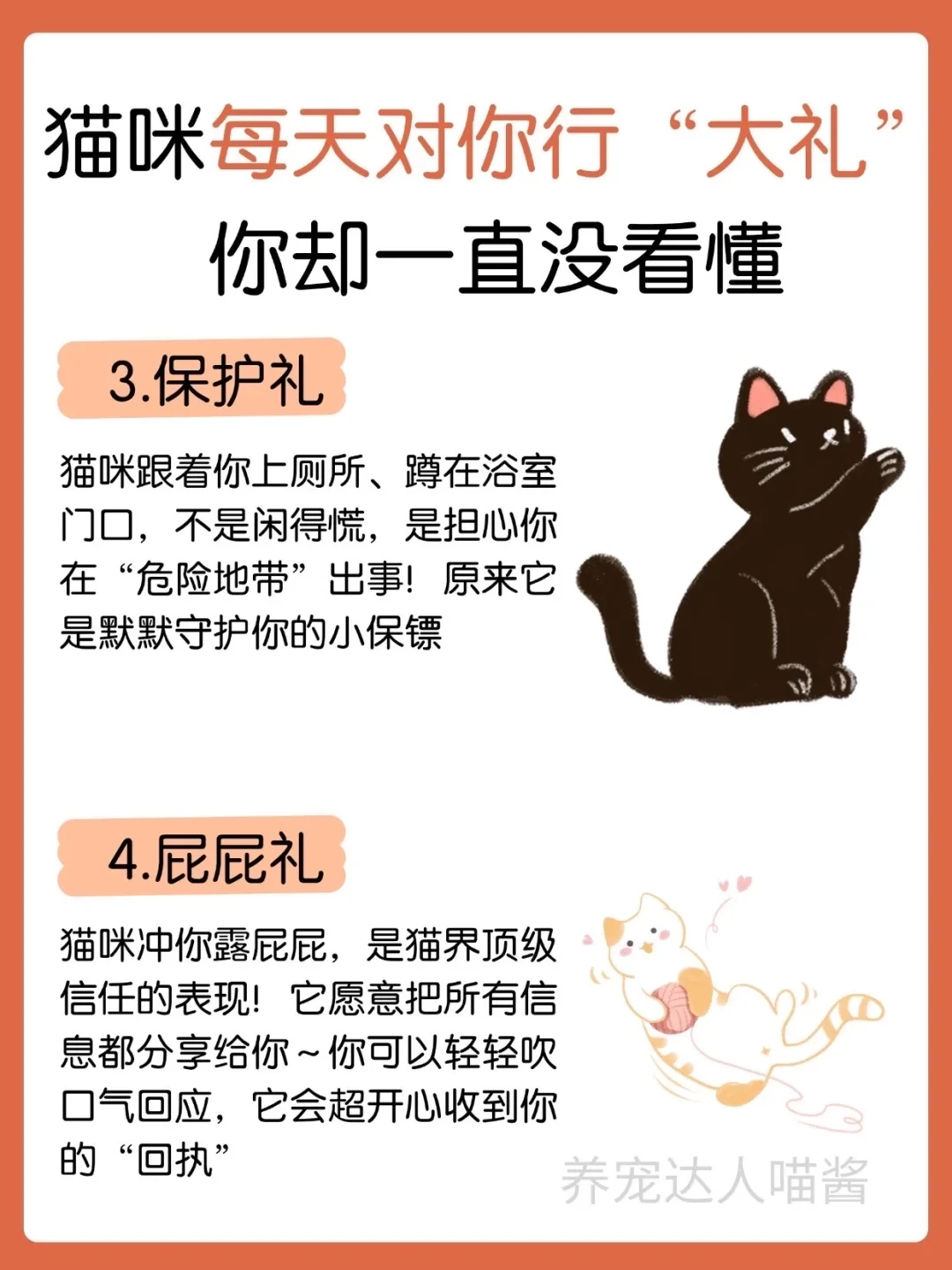 猫咪每天对你行“大礼”
你却一直没看懂

3.保护礼

猫咪跟着你上厕所、蹲在浴室门口，不是闲得慌，是担心你在“危险地带”出事！原来它是默默守护你的小保镖

4.屁屁礼

猫咪冲你露屁屁，是猫界顶级信任的表现！它愿意把所有信息都分享给你～你可以轻轻吹口气回应，它会超开心收到你的“回执”

养宠达人喵酱